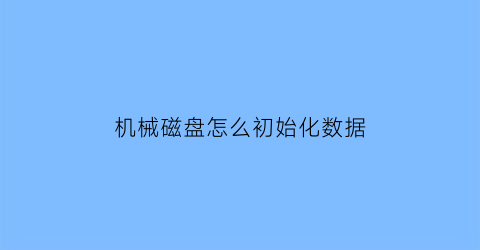 机械磁盘怎么初始化数据